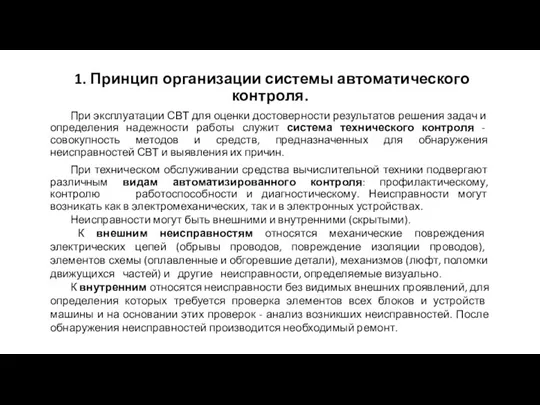 1. Принцип организации системы автоматического контроля.

При эксплуатации СВТ для оценки достоверности результатов решения задач и определения надежности работы служит система технического контроля - совокупность методов и средств, предназначенных для обнаружения неисправностей СВТ и выявления их причин.

При техническом обслуживании средства вычислительной техники подвергают различным видам автоматизированного контроля: профилактическому, контролю работоспособности и диагностическому. Неисправности могут возникать как в электромеханических, так и в электронных устройствах.

Неисправности могут быть внешними и внутренними (скрытыми).

К внешним неисправностям относятся механические повреждения электрических цепей (обрывы проводов, повреждение изоляции проводов), элементов схемы (оплавленные и обгоревшие детали), механизмов (люфт, поломки движущихся частей) и другие неисправности, определяемые визуально.

К внутренним относятся неисправности без видимых внешних проявлений, для определения которых требуется проверка элементов всех блоков и устройств машины и на основании этих проверок - анализ возникших неисправностей. После обнаружения неисправностей производится необходимый ремонт.